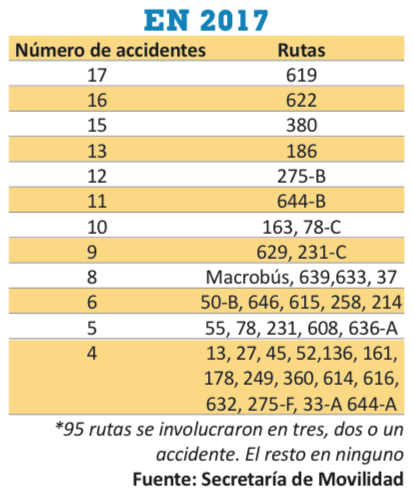 EN 2017

| Número de accidentes | Rutas |
|---|---|
| 17 | 619 |
| 16 | 622 |
| 15 | 380 |
| 13 | 186 |
| 12 | 275-B |
| 11 | 644-B |
| 10 | 163, 78-C |
| 9 | 629, 231-C |
| 8 | Macrobús, 639,633, 37 |
| 6 | 50-B, 646, 615, 258, 214 |
| 5 | 55, 78, 231, 608, 636-A |
| 4 | 13, 27, 45, 52,136, 161, 178, 249, 360, 614, 616, 632, 275-F, 33-A 644-A |

*95 rutas se involucraron en tres, dos o un accidente. El resto en ninguno

Fuente: Secretaría de Movilidad